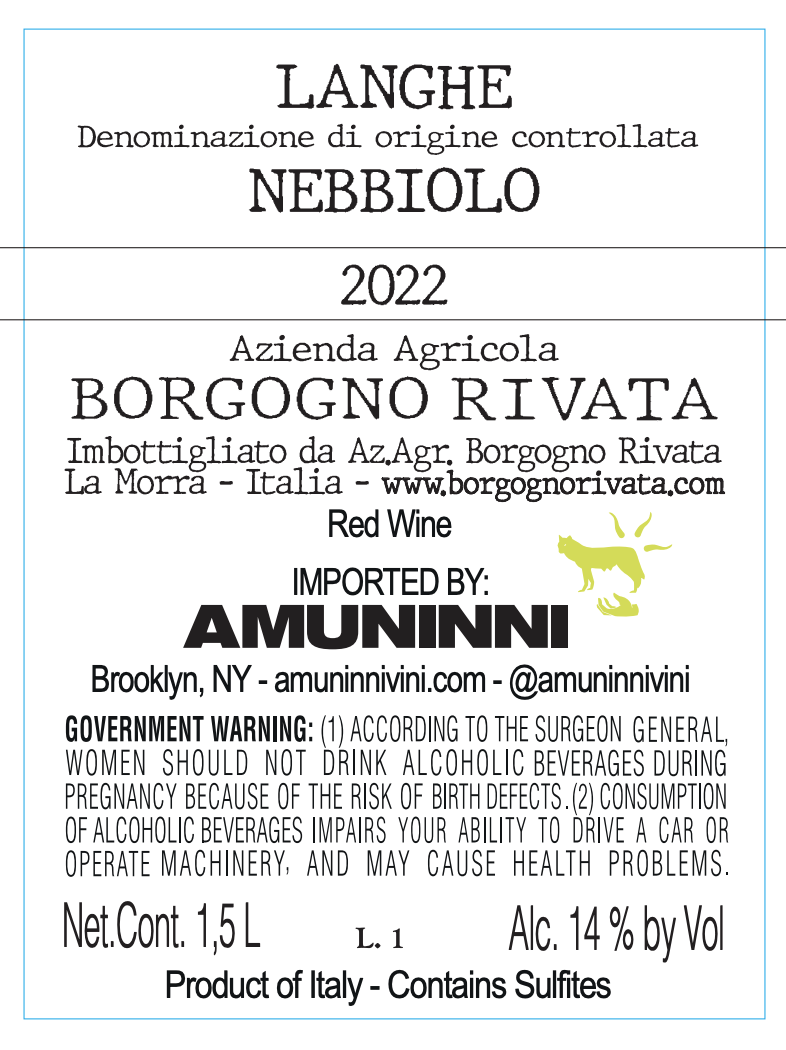 LANGHE
Denominazione di origine controllata
NEBBIOLO

2022

Azienda Agricola
BORGOGNO RIVATA
Imbottigliato da Az.Agr. Borgogno Rivata
La Morra - Italia - www.borgognorivata.com
Red Wine

IMPORTED BY:
AMUNINNI
Brooklyn, NY - amuninnivini.com - @amuninnivini

GOVERNMENT WARNING: (1) ACCORDING TO THE SURGEON GENERAL, WOMEN SHOULD NOT DRINK ALCOHOLIC BEVERAGES DURING PREGNANCY BECAUSE OF THE RISK OF BIRTH DEFECTS. (2) CONSUMPTION OF ALCOHOLIC BEVERAGES IMPAIRS YOUR ABILITY TO DRIVE A CAR OR OPERATE MACHINERY, AND MAY CAUSE HEALTH PROBLEMS.

Net.Cont. 1,5 L L. 1 Alc. 14 % by Vol
Product of Italy - Contains Sulfites